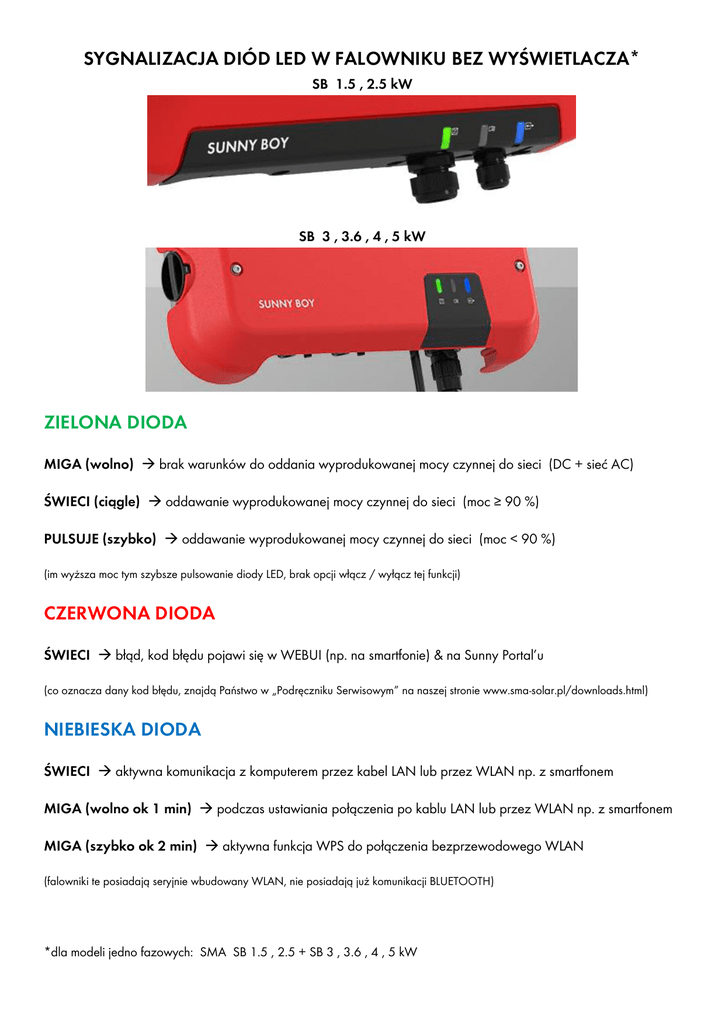 SYGNALIZACJA DIÓD LED W FALOWNIKU BEZ WYŚWIETLACZA*

SB 1.5 , 2.5 kW

SUNNY BOY

SB 3 , 3.6 , 4 , 5 kW

SUNNY BOY

ZIELONA DIODA

MIGA (wolno) → brak warunków do oddania wyprodukowanej mocy czynnej do sieci (DC + sieć AC)

ŚWIECI (ciągle) → oddawanie wyprodukowanej mocy czynnej do sieci (moc ≥ 90 %)

PULSUJE (szybko) → oddawanie wyprodukowanej mocy czynnej do sieci (moc < 90 %)

(im wyższa moc tym szybsze pulsowanie diody LED, brak opcji włącz / wyłącz tej funkcji)

CZERWONA DIODA

ŚWIECI → błąd, kod błędu pojawi się w WEBUI (np. na smartfonie) & na Sunny Portal'u

(co oznacza dany kod błędu, znajdą Państwo w „Podręczniku Serwisowym" na naszej stronie www.sma-solar.pl/downloads.html)

NIEBIESKA DIODA

ŚWIECI → aktywna komunikacja z komputerem przez kabel LAN lub przez WLAN np. z smartfonem

MIGA (wolno ok 1 min) → podczas ustawiania połączenia po kablu LAN lub przez WLAN np. z smartfonem

MIGA (szybko ok 2 min) → aktywna funkcja WPS do połączenia bezprzewodowego WLAN

(falowniki te posiadają seryjnie wbudowany WLAN, nie posiadają już komunikacji BLUETOOTH)

*dla modeli jedno fazowych: SMA SB 1.5 , 2.5 + SB 3 , 3.6 , 4 , 5 kW